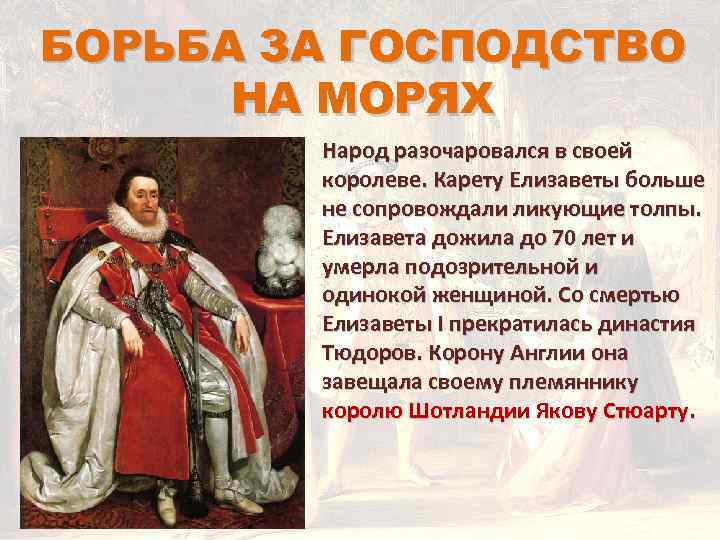 БОРЬБА ЗА ГОСПОДСТВО НА МОРЯХ

Народ разочаровался в своей королеве. Карету Елизаветы больше не сопровождали ликующие толпы. Елизавета дожила до 70 лет и умерла подозрительной и одинокой женщиной. Со смертью Елизаветы I прекратилась династия Тюдоров. Корону Англии она завещала своему племяннику королю Шотландии Якову Стюарту.